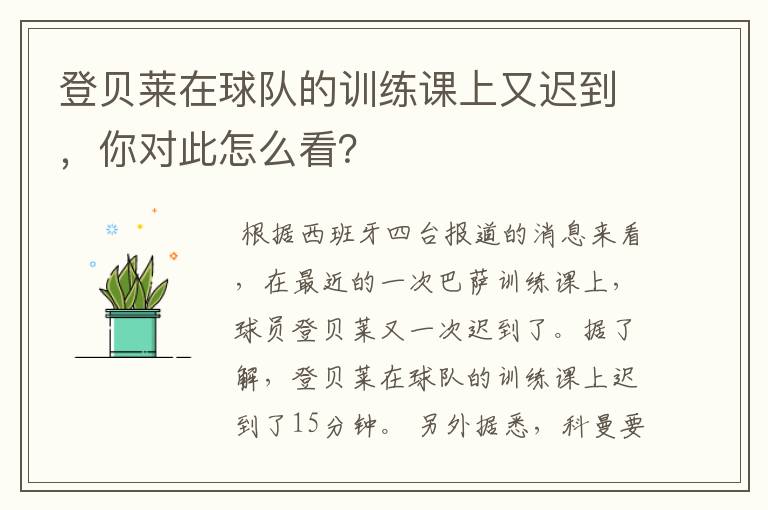 登贝莱在球队的训练课上又迟到，你对此怎么看？

根据西班牙四台报道的消息来看，在最近的一次巴萨训练课上，球员登贝莱又一次迟到了。据了解，登贝莱在球队的训练课上迟到了15分钟。另外据悉，科曼要